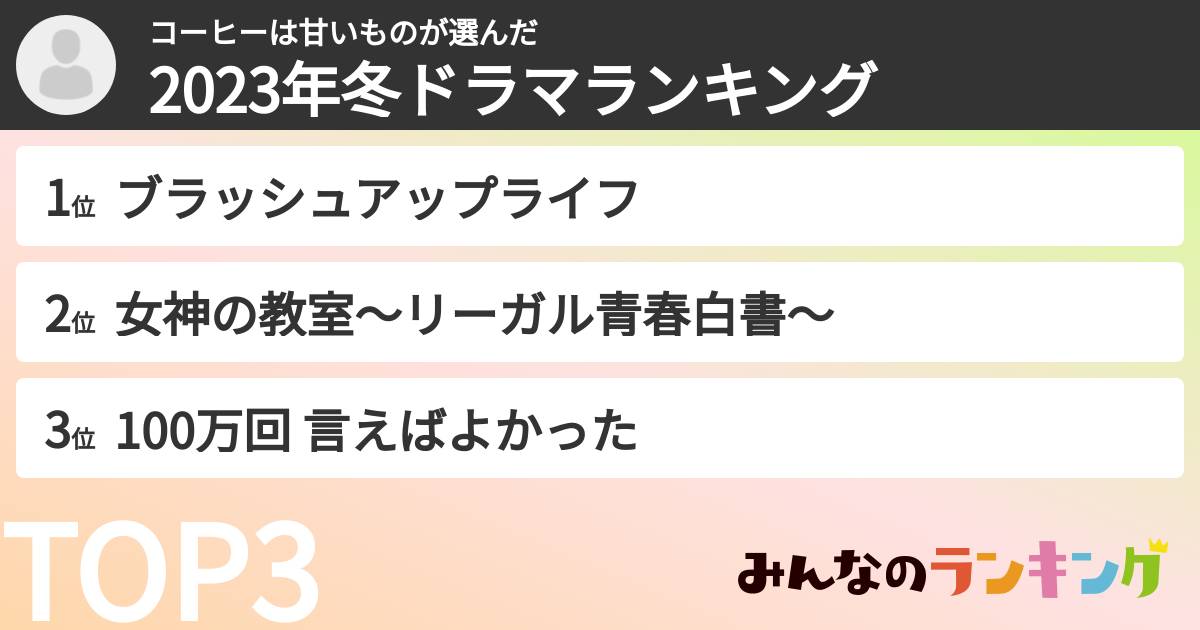 コーヒーは甘いものが選んだ
2023年冬ドラマランキング

1位 ブラッシュアップライフ

2位 女神の教室～リーガル青春白書～

3位 100万回 言えばよかった

TOP3

みんなのランキング